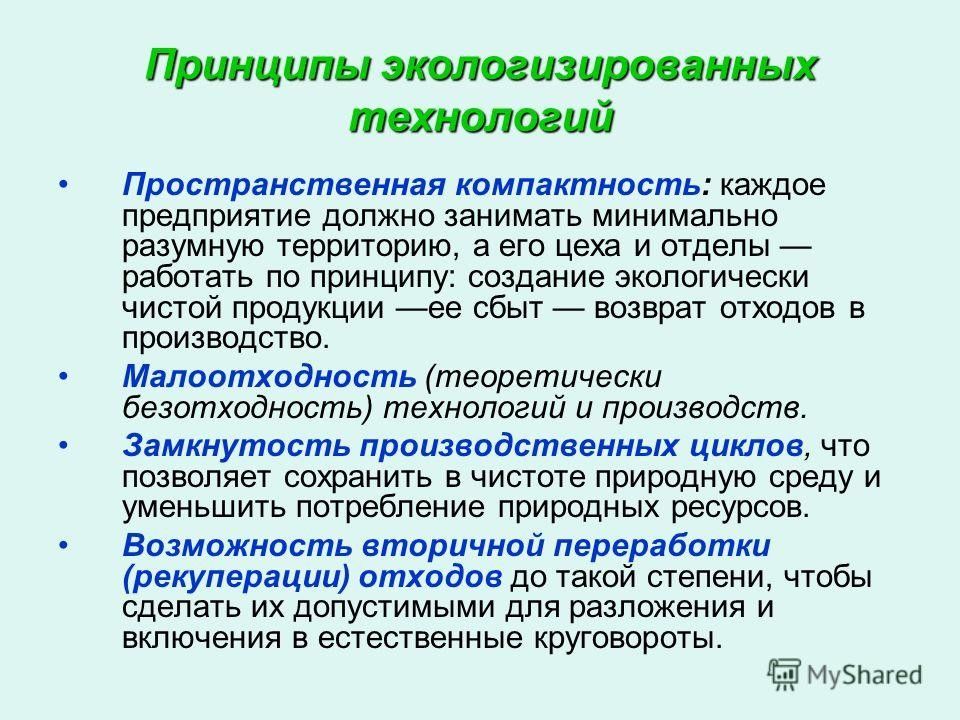 Принципы экологизированных технологий

• Пространственная компактность: каждое предприятие должно занимать минимально разумную территорию, а его цеха и отделы — работать по принципу: создание экологически чистой продукции —ее сбыт — возврат отходов в производство.

• Малоотходность (теоретически безотходность) технологий и производств.

• Замкнутость производственных циклов, что позволяет сохранить в чистоте природную среду и уменьшить потребление природных ресурсов.

• Возможность вторичной переработки (рекуперации) отходов до такой степени, чтобы сделать их допустимыми для разложения и включения в естественные круговороты.

MyShared